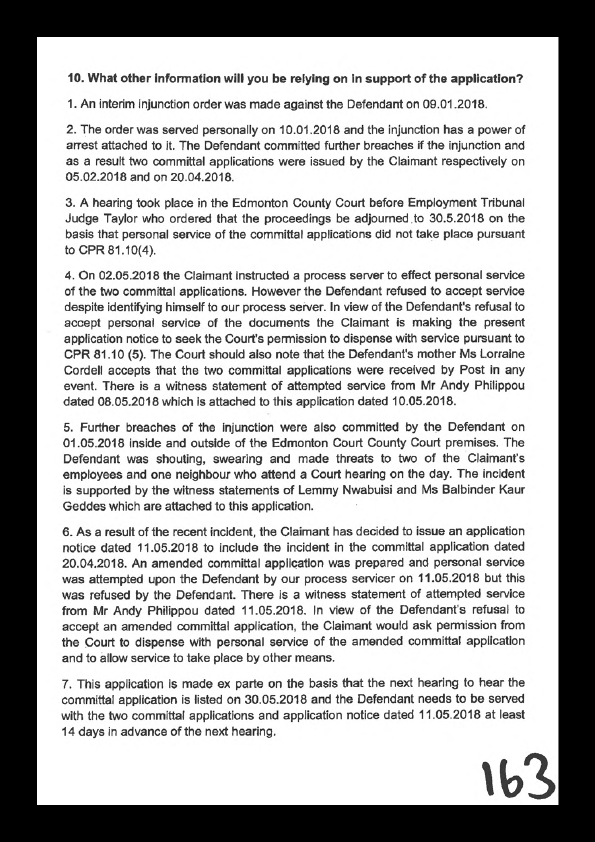 10. What other information will you be relying on in support of the application?

1. An interim injunction order was made against the Defendant on 09.01.2018.

2. The order was served personally on 10.01.2018 and the injunction has a power of arrest attached to it. The Defendant committed further breaches if the injunction and as a result two committal applications were issued by the Claimant respectively on 05.02.2018 and on 20.04.2018.

3. A hearing took place in the Edmonton County Court before Employment Tribunal Judge Taylor who ordered that the proceedings be adjourned to 30.5.2018 on the basis that personal service of the committal applications did not take place pursuant to CPR 81.10(4).

4. On 02.05.2018 the Claimant instructed a process server to effect personal service of the two committal applications. However the Defendant refused to accept service despite identifying himself to our process server. In view of the Defendant's refusal to accept personal service of the documents the Claimant is making the present application notice to seek the Court's permission to dispense with service pursuant to CPR 81.10 (5). The Court should also note that the Defendant's mother Ms Lorraine Cordell accepts that the two committal applications were received by Post in any event. There is a witness statement of attempted service from Mr Andy Philippou dated 08.05.2018 which is attached to this application dated 10.05.2018.

5. Further breaches of the injunction were also committed by the Defendant on 01.05.2018 inside and outside of the Edmonton Court County Court premises. The Defendant was shouting, swearing and made threats to two of the Claimant's employees and one neighbour who attend a Court hearing on the day. The incident is supported by the witness statements of Lemmy Nwabuisi and Ms Balbinder Kaur Geddes which are attached to this application.

6. As a result of the recent incident, the Claimant has decided to issue an application notice dated 11.05.2018 to include the incident in the committal application dated 20.04.2018. An amended committal application was prepared and personal service was attempted upon the Defendant by our process servicer on 11.05.2018 but this was refused by the Defendant. There is a witness statement of attempted service from Mr Andy Philippou dated 11.05.2018. In view of the Defendant's refusal to accept an amended committal application, the Claimant would ask permission from the Court to dispense with personal service of the amended committal application and to allow service to take place by other means.

7. This application is made ex parte on the basis that the next hearing to hear the committal application is listed on 30.05.2018 and the Defendant needs to be served with the two committal applications and application notice dated 11.05.2018 at least 14 days in advance of the next hearing.

163